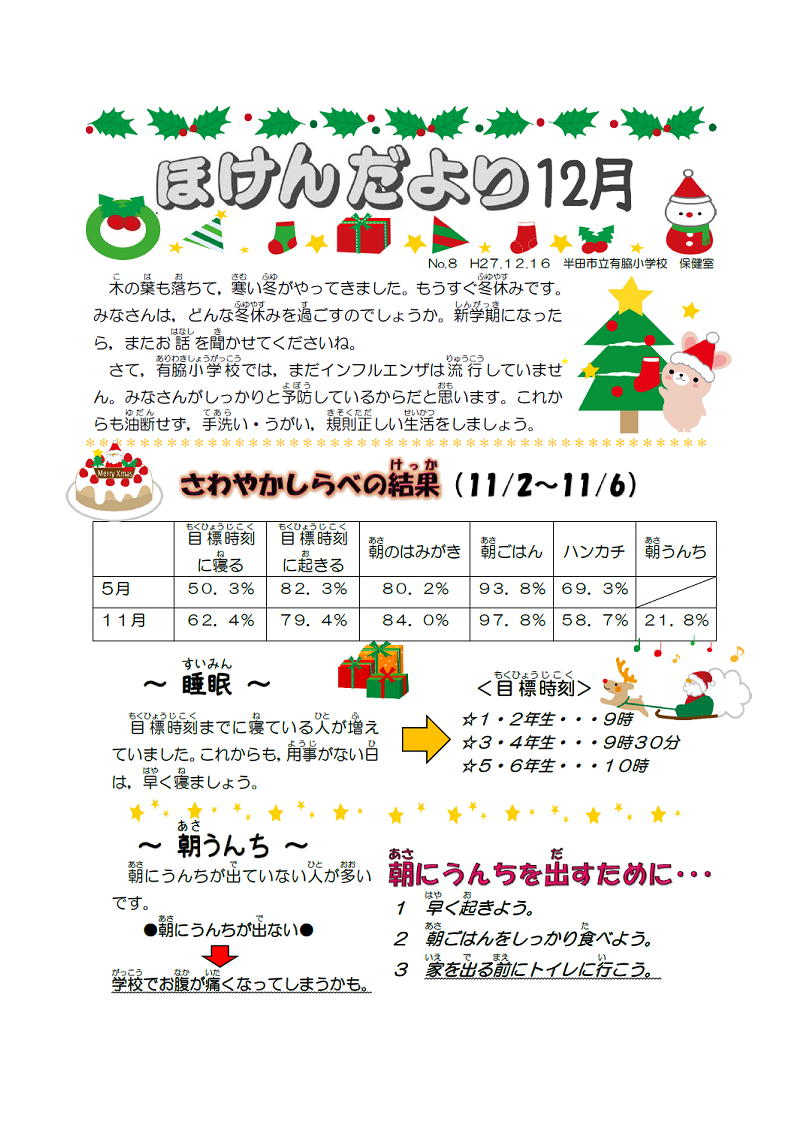 ほけんだより12月

No.8　H27.12.16　半田市立有脇小学校　保健室

木の葉も落ちて，寒い冬がやってきました。もうすぐ冬休みです。みなさんは，どんな冬休みを過ごすのでしょうか。新学期になったら，またお話を聞かせてくださいね。

さて，有脇小学校では，まだインフルエンザは流行していません。みなさんがしっかりと予防しているからだと思います。これからも油断せず，手洗い・うがい，規則正しい生活をしましょう。

Merry Xmas

さわやかしらべの結果（11/2～11/6）

| | 目標時刻に寝る | 目標時刻に起きる | 朝のはみがき | 朝ごはん | ハンカチ | 朝うんち |
|---|---|---|---|---|---|---|
| 5月 | 50.3% | 82.3% | 80.2% | 93.8% | 69.3% | |
| 11月 | 62.4% | 79.4% | 84.0% | 97.8% | 58.7% | 21.8% |

～ 睡眠 ～

目標時刻までに寝ている人が増えていました。これからも，用事がない日は，早く寝ましょう。

＜目標時刻＞
☆1・2年生・・・9時
☆3・4年生・・・9時30分
☆5・6年生・・・10時

～ 朝うんち ～

朝にうんちが出ていない人が多いです。

●朝にうんちが出ない●

学校でお腹が痛くなってしまうかも。

朝にうんちを出すために・・・
1　早く起きよう。
2　朝ごはんをしっかり食べよう。
3　家を出る前にトイレに行こう。